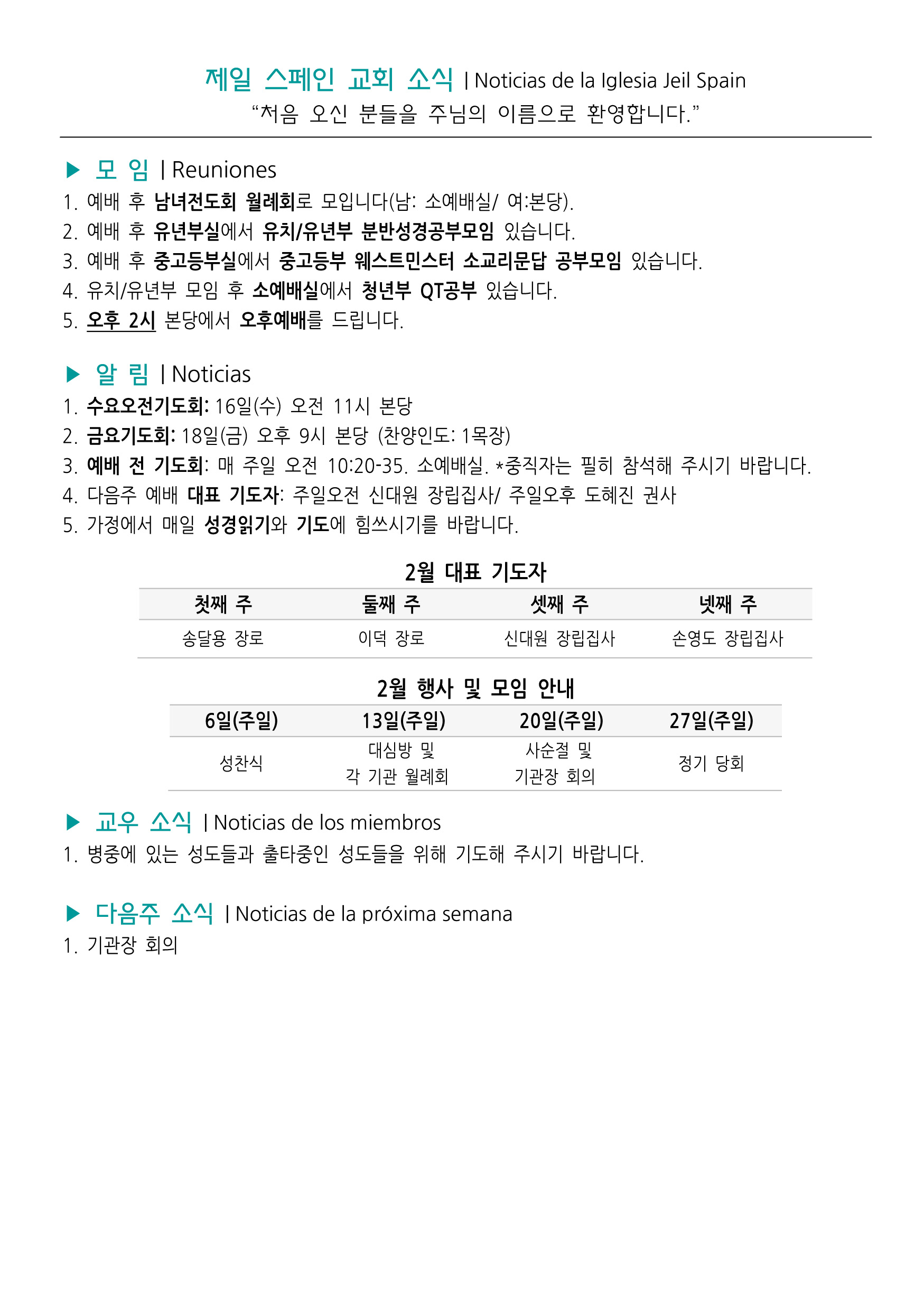 제일 스페인 교회 소식 | Noticias de la Iglesia Jeil Spain
“처음 오신 분들을 주님의 이름으로 환영합니다.”

▶ 모 임 | Reuniones
1. 예배 후 남녀전도회 월례회로 모입니다(남: 소예배실/ 여:본당).
2. 예배 후 유년부실에서 유치/유년부 분반성경공부모임 있습니다.
3. 예배 후 중고등부실에서 중고등부 웨스트민스터 소교리문답 공부모임 있습니다.
4. 유치/유년부 모임 후 소예배실에서 청년부 QT공부 있습니다.
5. 오후 2시 본당에서 오후예배를 드립니다.

▶ 알 림 | Noticias
1. 수요오전기도회: 16일(수) 오전 11시 본당
2. 금요기도회: 18일(금) 오후 9시 본당 (찬양인도: 1목장)
3. 예배 전 기도회: 매 주일 오전 10:20-35. 소예배실. *중직자는 필히 참석해 주시기 바랍니다.
4. 다음주 예배 대표 기도자: 주일오전 신대원 장립집사/ 주일오후 도혜진 권사
5. 가정에서 매일 성경읽기와 기도에 힘쓰시기를 바랍니다.

2월 대표 기도자

| 첫째 주 | 둘째 주 | 셋째 주 | 넷째 주 |
|---|---|---|---|
| 송달용 장로 | 이덕 장로 | 신대원 장립집사 | 손영도 장립집사 |

2월 행사 및 모임 안내

| 6일(주일) | 13일(주일) | 20일(주일) | 27일(주일) |
|---|---|---|---|
| 성찬식 | 대심방 및 각 기관 월례회 | 사순절 및 기관장 회의 | 정기 당회 |

▶ 교우 소식 | Noticias de los miembros
1. 병중에 있는 성도들과 출타중인 성도들을 위해 기도해 주시기 바랍니다.

▶ 다음주 소식 | Noticias de la próxima semana
1. 기관장 회의